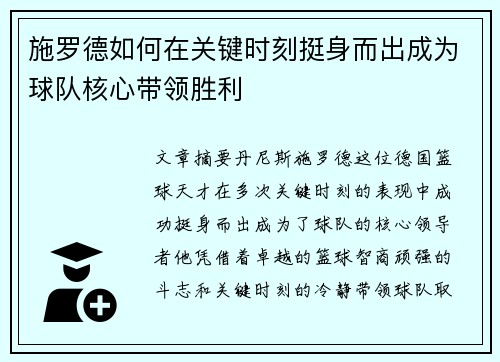 施罗德如何在关键时刻挺身而出成为球队核心带领胜利

文章摘要丹尼斯施罗德这位德国篮球天才在多次关键时刻的表现中成功挺身而出成为了球队的核心领导者他凭借着卓越的篮球智商顽强的斗志和关键时刻的冷静带领球队取